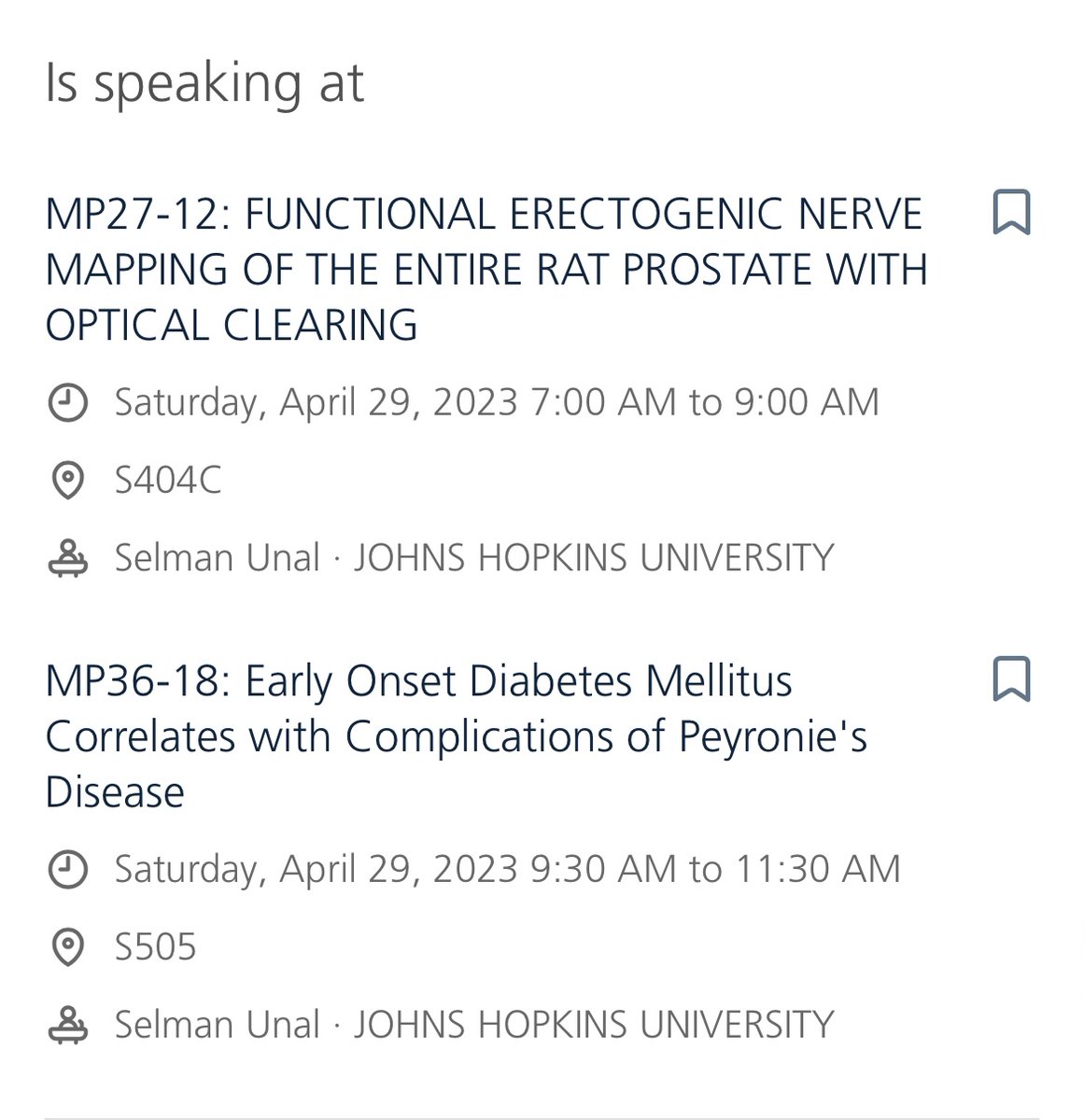 Is speaking at

MP27-12: FUNCTIONAL ERECTOGENIC NERVE MAPPING OF THE ENTIRE RAT PROSTATE WITH OPTICAL CLEARING

Saturday, April 29, 2023 7:00 AM to 9:00 AM

S404C

Selman Unal · JOHNS HOPKINS UNIVERSITY

MP36-18: Early Onset Diabetes Mellitus Correlates with Complications of Peyronie's Disease

Saturday, April 29, 2023 9:30 AM to 11:30 AM

S505

Selman Unal · JOHNS HOPKINS UNIVERSITY